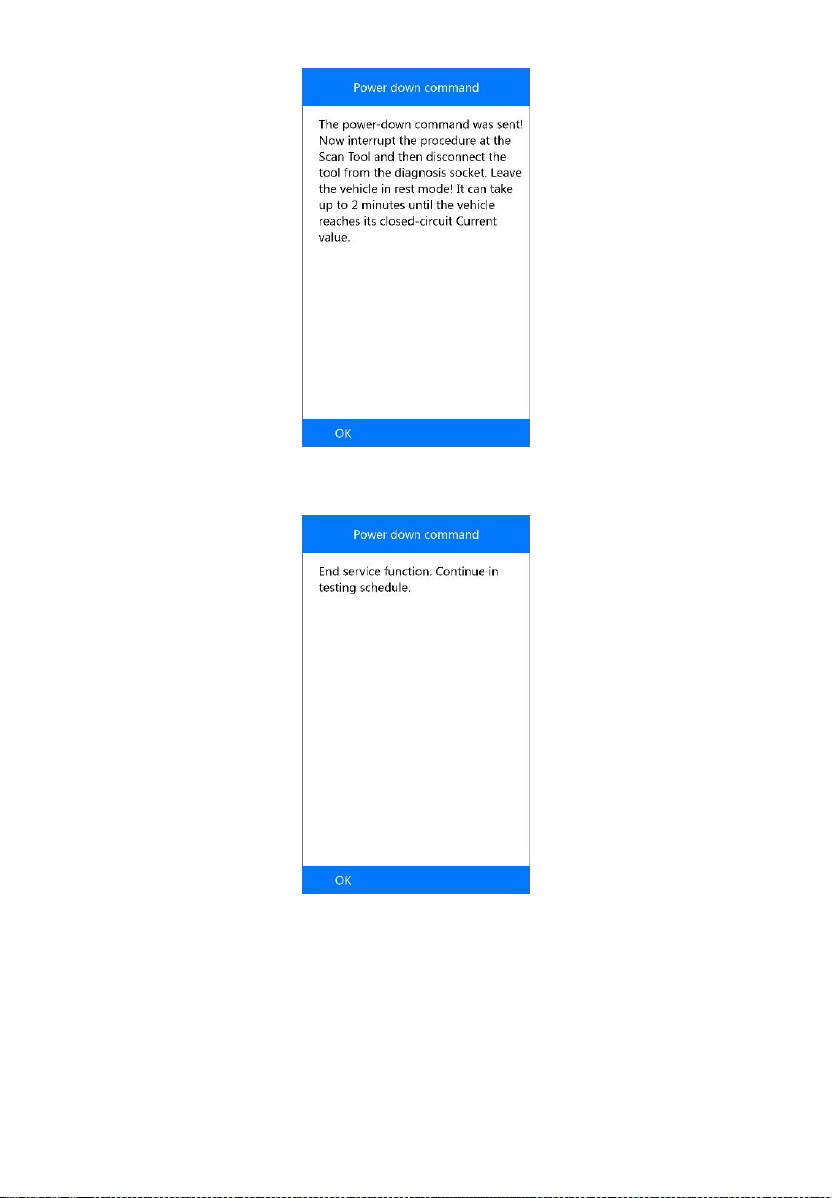 Power down command

The power-down command was sent! Now interrupt the procedure at the Scan Tool and then disconnect the tool from the diagnosis socket. Leave the vehicle in rest mode! It can take up to 2 minutes until the vehicle reaches its closed-circuit Current value.

OK

Power down command

End service function. Continue in testing schedule.

OK